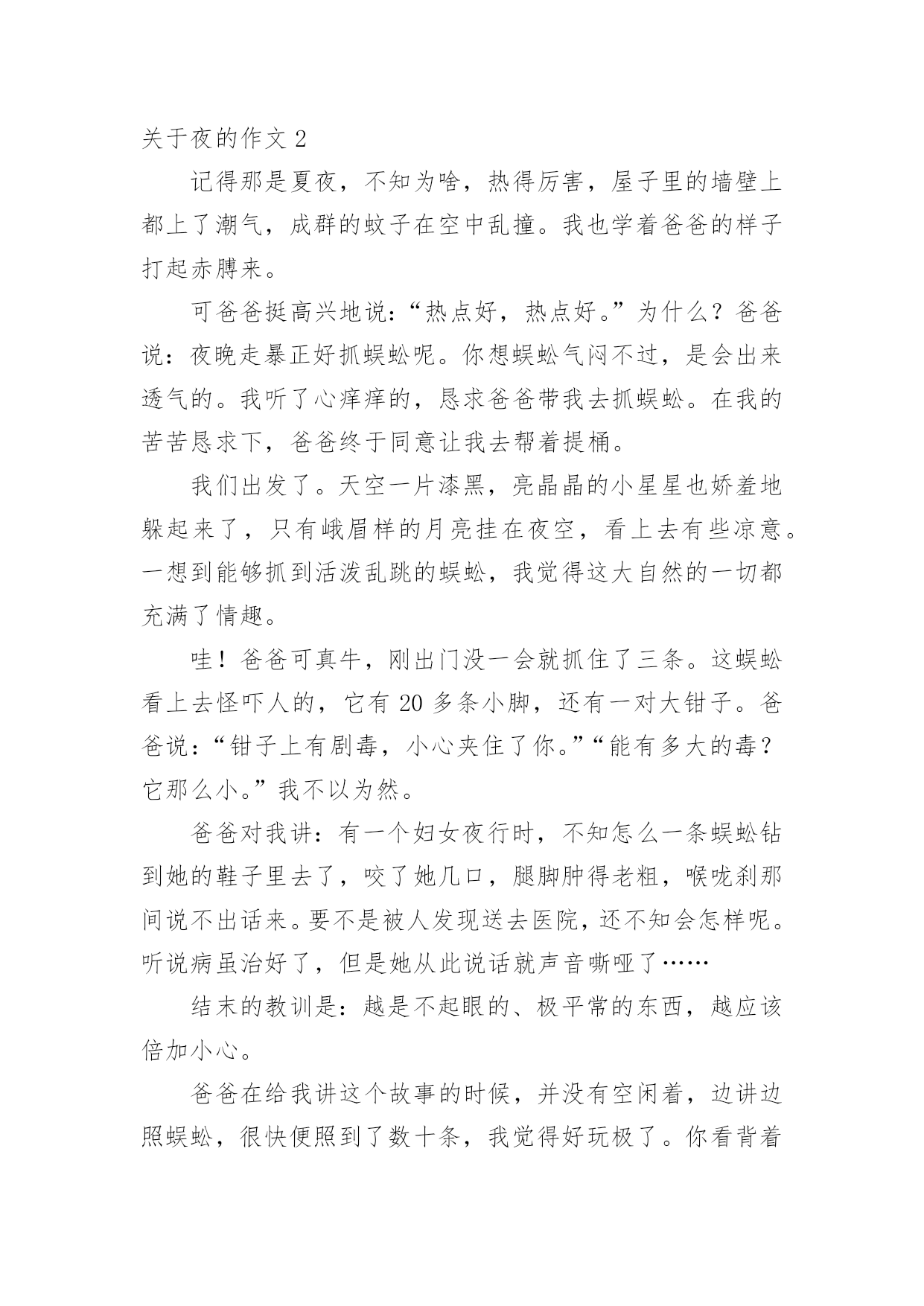 关于夜的作文 2

记得那是夏夜，不知为啥，热得厉害，屋子里的墙壁上都上了潮气，成群的蚊子在空中乱撞。我也学着爸爸的样子打起赤膊来。

可爸爸挺高兴地说：“热点好，热点好。”为什么？爸爸说：夜晚走暴正好抓蜈蚣呢。你想蜈蚣气闷不过，是会出来透气的。我听了心痒痒的，恳求爸爸带我去抓蜈蚣。在我的苦苦恳求下，爸爸终于同意让我去帮着提桶。

我们出发了。天空一片漆黑，亮晶晶的小星星也娇羞地躲起来了，只有峨眉样的月亮挂在夜空，看上去有些凉意。一想到能够抓到活泼乱跳的蜈蚣，我觉得这大自然的一切都充满了情趣。

哇！爸爸可真牛，刚出门没一会就抓住了三条。这蜈蚣看上去怪吓人的，它有 20 多条小脚，还有一对大钳子。爸爸说：“钳子上有剧毒，小心夹住了你。”“能有多大的毒？它那么小。”我不以为然。

爸爸对我讲：有一个妇女夜行时，不知怎么一条蜈蚣钻到她的鞋子里去了，咬了她几口，腿脚肿得老粗，喉咙刹那间说不出话来。要不是被人发现送去医院，还不知会怎样呢。听说病虽治好了，但是她从此说话就声音嘶哑了……

结末的教训是：越是不起眼的、极平常的东西，越应该倍加小心。

爸爸在给我讲这个故事的时候，并没有空闲着，边讲边照蜈蚣，很快便照到了数十条，我觉得好玩极了。你看背着